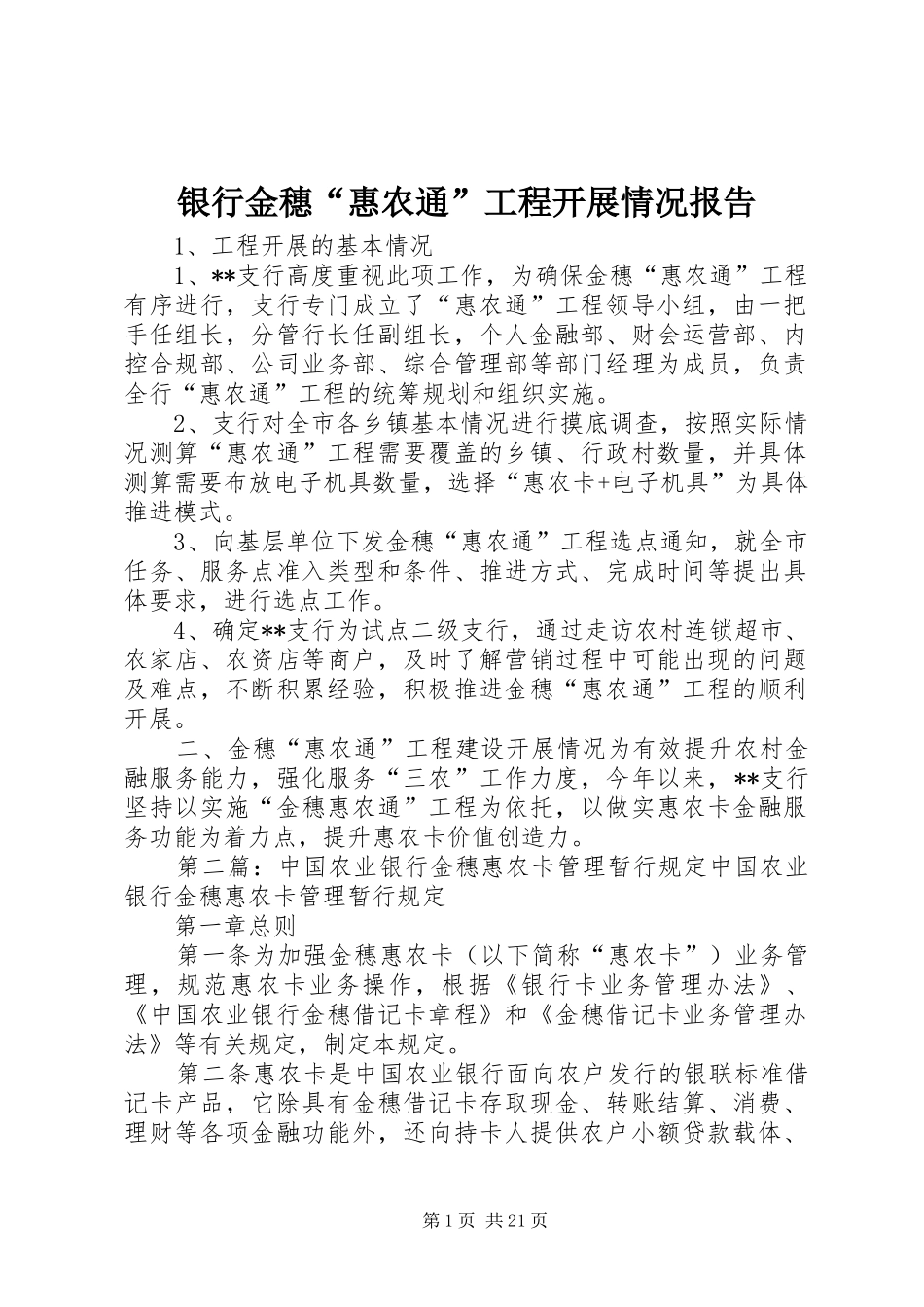 银行金穗“惠农通”工程开展情况报告

1、工程开展的基本情况

1、**支行高度重视此项工作，为确保金穗“惠农通”工程有序进行，支行专门成立了“惠农通”工程领导小组，由一把手任组长，分管行长任副组长，个人金融部、财会运营部、内控合规部、公司业务部、综合管理部等部门经理为成员，负责全行“惠农通”工程的统筹规划和组织实施。

2、支行对全市各乡镇基本情况进行摸底调查，按照实际情况测算“惠农通”工程需要覆盖的乡镇、行政村数量，并具体测算需要布放电子机具数量，选择“惠农卡+电子机具”为具体推进模式。

3、向基层单位下发金穗“惠农通”工程选点通知，就全市任务、服务点准入类型和条件、推进方式、完成时间等提出具体要求，进行选点工作。

4、确定**支行为试点二级支行，通过走访农村连锁超市、农家店、农资店等商户，及时了解营销过程中可能出现的问题及难点，不断积累经验，积极推进金穗“惠农通”工程的顺利开展。

二、金穗“惠农通”工程建设开展情况为有效提升农村金融服务能力，强化服务“三农”工作力度，今年以来，**支行坚持以实施“金穗惠农通”工程为依托，以做实惠农卡金融服务功能为着力点，提升惠农卡价值创造力。

第二篇：中国农业银行金穗惠农卡管理暂行规定中国农业银行金穗惠农卡管理暂行规定

第一章总则

第一条为加强金穗惠农卡（以下简称“惠农卡”）业务管理，规范惠农卡业务操作，根据《银行卡业务管理办法》、《中国农业银行金穗借记卡章程》和《金穗借记卡业务管理办法》等有关规定，制定本规定。

第二条惠农卡是中国农业银行面向农户发行的银联标准借记卡产品，它除具有金穗借记卡存取现金、转账结算、消费、理财等各项金融功能外，还向持卡人提供农户小额贷款载体、

第1页 共21页